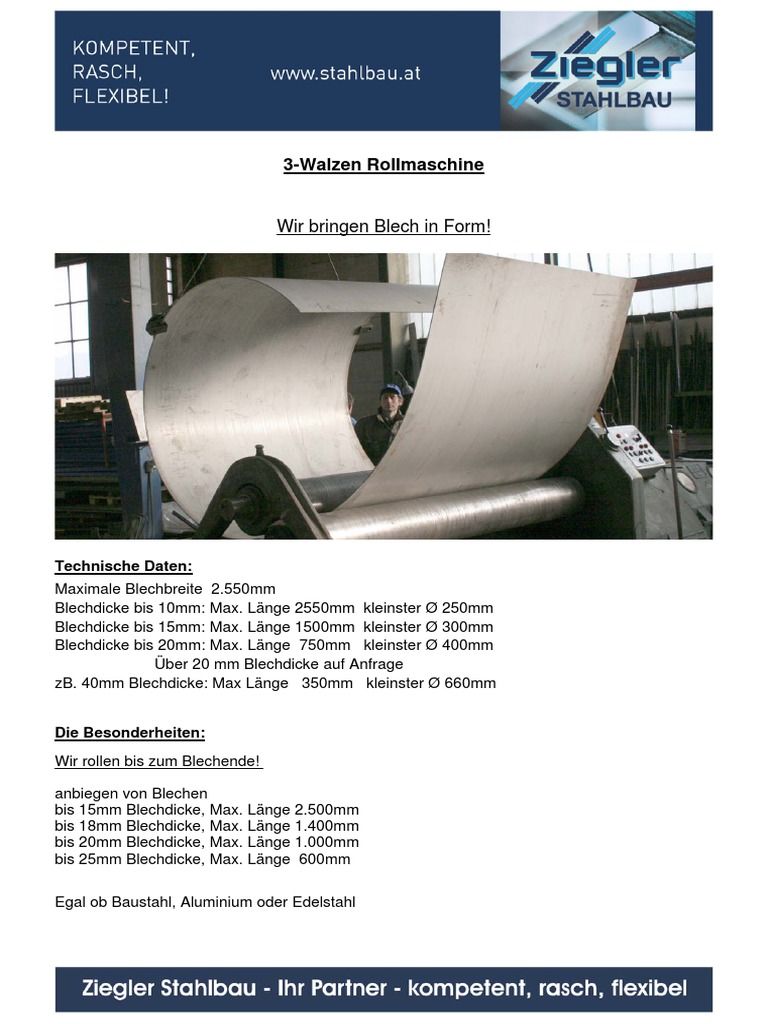 KOMPETENT,
RASCH,
FLEXIBEL!

www.stahlbau.at

Ziegler
STAHLBAU

3-Walzen Rollmaschine

Wir bringen Blech in Form!

Technische Daten:
Maximale Blechbreite 2.550mm
Blechdicke bis 10mm: Max. Länge 2550mm kleinster Ø 250mm
Blechdicke bis 15mm: Max. Länge 1500mm kleinster Ø 300mm
Blechdicke bis 20mm: Max. Länge 750mm kleinster Ø 400mm
Über 20 mm Blechdicke auf Anfrage
zB. 40mm Blechdicke: Max Länge 350mm kleinster Ø 660mm

Die Besonderheiten:

Wir rollen bis zum Blechende!

anbiegen von Blechen
bis 15mm Blechdicke, Max. Länge 2.500mm
bis 18mm Blechdicke, Max. Länge 1.400mm
bis 20mm Blechdicke, Max. Länge 1.000mm
bis 25mm Blechdicke, Max. Länge 600mm

Egal ob Baustahl, Aluminium oder Edelstahl

Ziegler Stahlbau - Ihr Partner - kompetent, rasch, flexibel